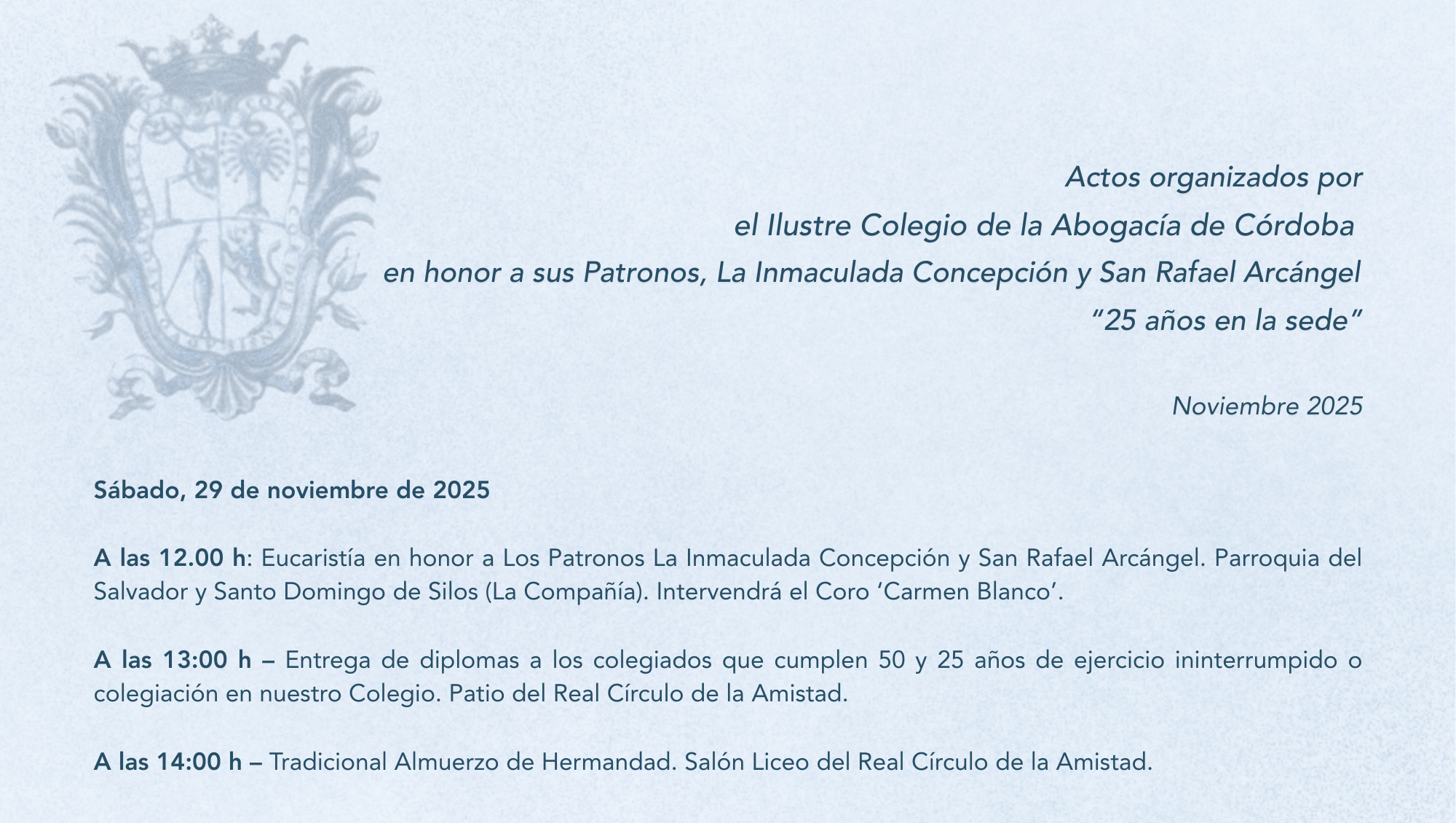 Actos organizados por
el Ilustre Colegio de la Abogacía de Córdoba
en honor a sus Patronos, La Inmaculada Concepción y San Rafael Arcángel
"25 años en la sede"

Noviembre 2025

Sábado, 29 de noviembre de 2025

A las 12.00 h: Eucaristía en honor a Los Patronos La Inmaculada Concepción y San Rafael Arcángel. Parroquia del Salvador y Santo Domingo de Silos (La Compañía). Intervendrá el Coro 'Carmen Blanco'.

A las 13:00 h – Entrega de diplomas a los colegiados que cumplen 50 y 25 años de ejercicio ininterrumpido o colegiación en nuestro Colegio. Patio del Real Círculo de la Amistad.

A las 14:00 h – Tradicional Almuerzo de Hermandad. Salón Liceo del Real Círculo de la Amistad.